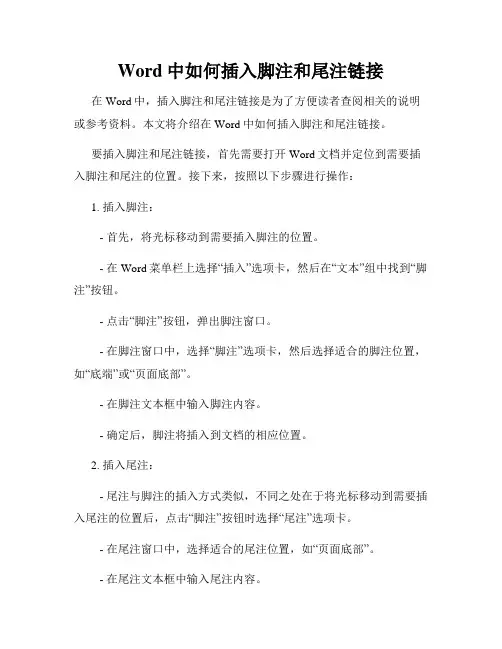 Word 中如何插入脚注和尾注链接

在 Word 中，插入脚注和尾注链接是为了方便读者查阅相关的说明或参考资料。本文将介绍在 Word 中如何插入脚注和尾注链接。

要插入脚注和尾注链接，首先需要打开 Word 文档并定位到需要插入脚注和尾注的位置。接下来，按照以下步骤进行操作：

1. 插入脚注：

- 首先，将光标移动到需要插入脚注的位置。

- 在 Word 菜单栏上选择“插入”选项卡，然后在“文本”组中找到“脚注”按钮。

- 点击“脚注”按钮，弹出脚注窗口。

- 在脚注窗口中，选择“脚注”选项卡，然后选择适合的脚注位置，如“底端”或“页面底部”。

- 在脚注文本框中输入脚注内容。

- 确定后，脚注将插入到文档的相应位置。

2. 插入尾注：

- 尾注与脚注的插入方式类似，不同之处在于将光标移动到需要插入尾注的位置后，点击“脚注”按钮时选择“尾注”选项卡。

- 在尾注窗口中，选择适合的尾注位置，如“页面底部”。

- 在尾注文本框中输入尾注内容。